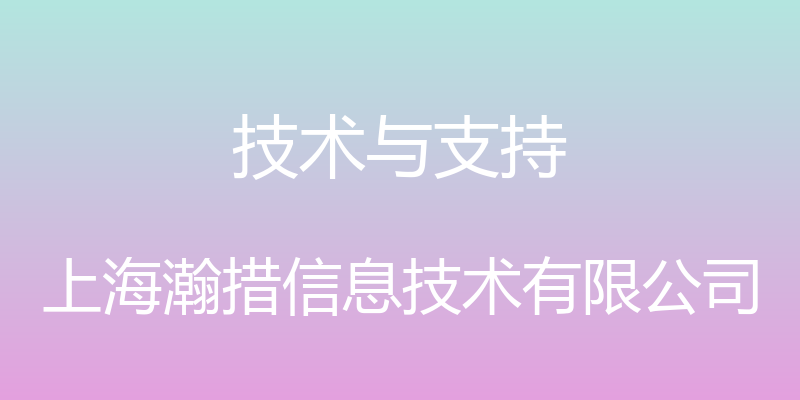 技术与支持

上海瀚措信息技术有限公司